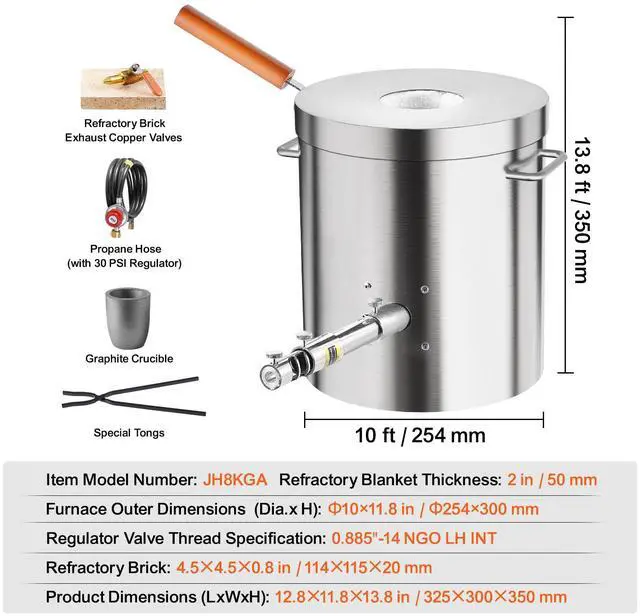 Refractory Brick
Exhaust Copper Valves

Propane Hose
(with 30 PSI Regulator)

Graphite Crucible

Special Tongs

13.8 ft / 350 mm

10 ft / 254 mm

Item Model Number: JH8KGA Refractory Blanket Thickness: 2 in / 50 mm

Furnace Outer Dimensions (Dia.x H): Φ10×11.8 in / Φ254×300 mm

Regulator Valve Thread Specification: 0.885"-14 NGO LH INT

Refractory Brick: 4.5×4.5×0.8 in / 114×115×20 mm

Product Dimensions (LxWxH): 12.8×11.8×13.8 in / 325×300×350 mm